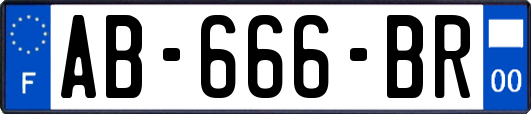 F
AB-666-BR
00